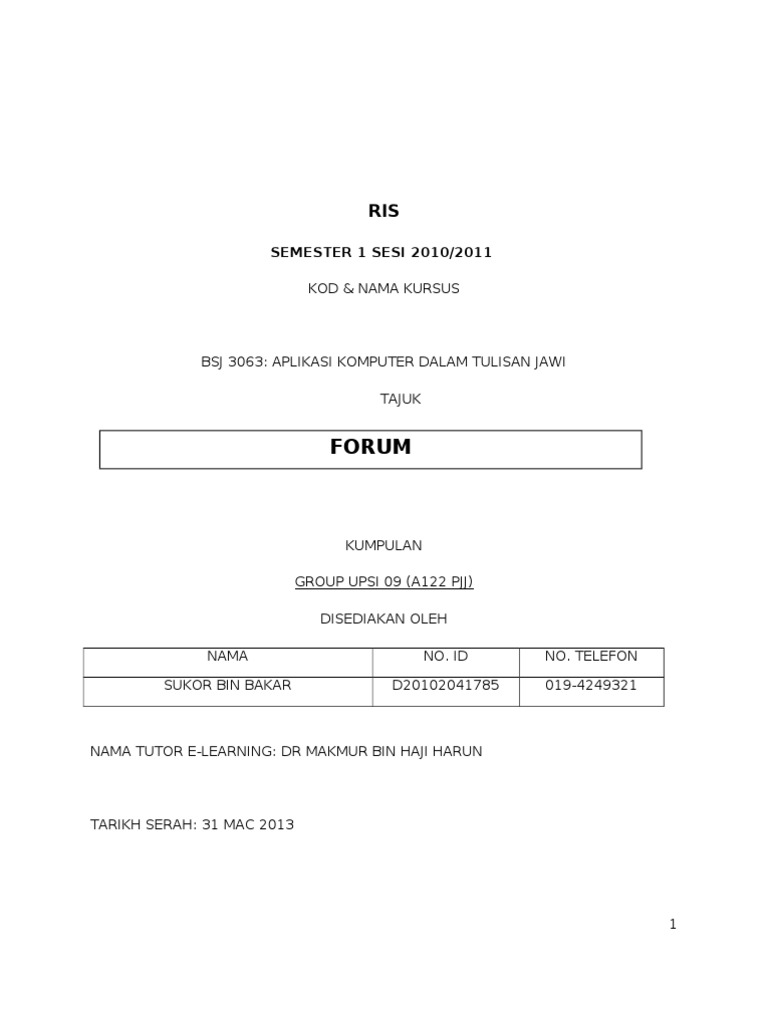 RIS

SEMESTER 1 SESI 2010/2011

KOD & NAMA KURSUS

BSJ 3063: APLIKASI KOMPUTER DALAM TULISAN JAWI

TAJUK

FORUM

KUMPULAN

GROUP UPSI 09 (A122 PJJ)

DISEDIAKAN OLEH

| NAMA | NO. ID | NO. TELEFON |
|---|---|---|
| SUKOR BIN BAKAR | D20102041785 | 019-4249321 |

NAMA TUTOR E-LEARNING: DR MAKMUR BIN HAJI HARUN

TARIKH SERAH: 31 MAC 2013

1